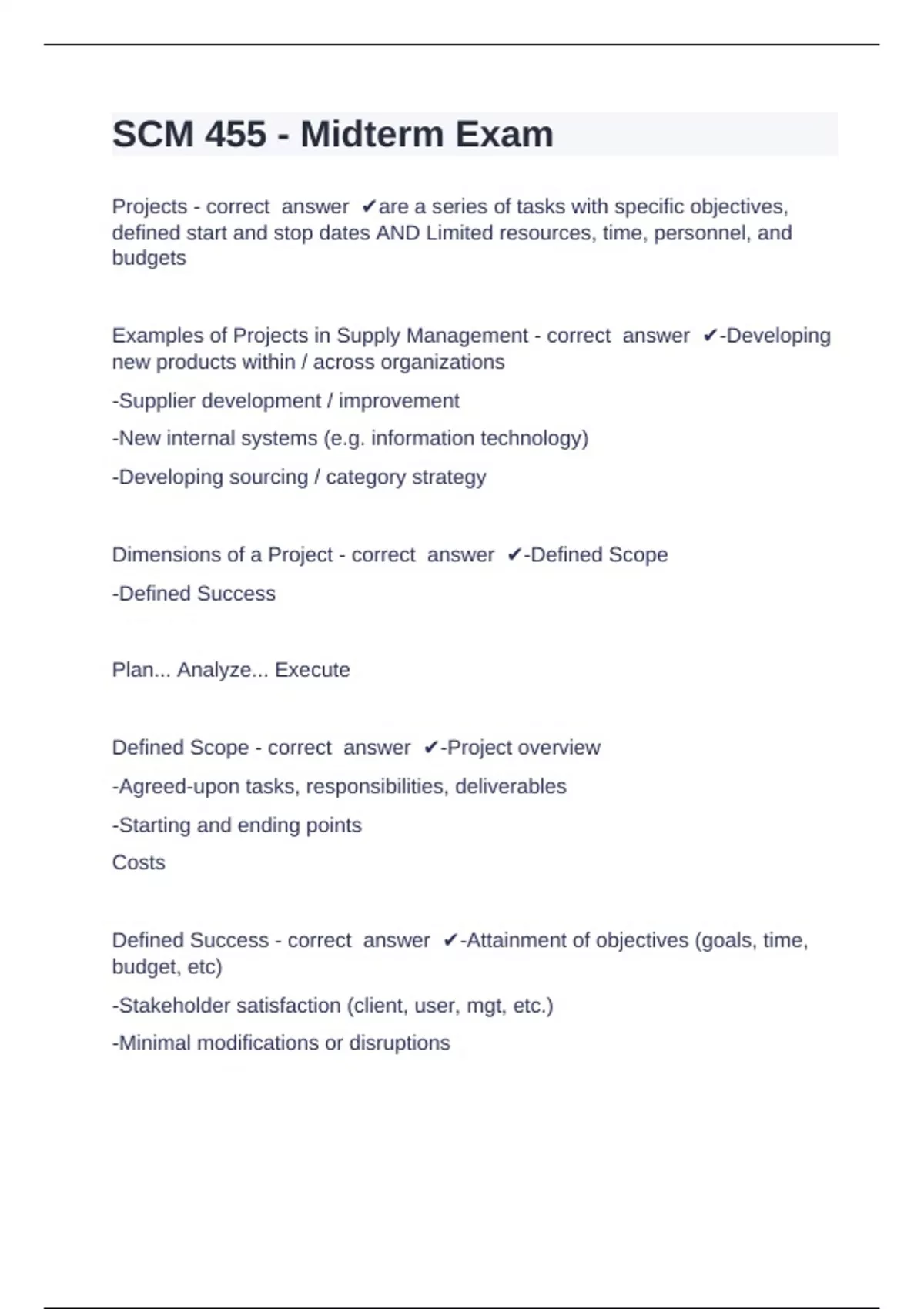 SCM 455 - Midterm Exam

Projects - correct answer ✔are a series of tasks with specific objectives, defined start and stop dates AND Limited resources, time, personnel, and budgets

Examples of Projects in Supply Management - correct answer ✔-Developing new products within / across organizations

-Supplier development / improvement

-New internal systems (e.g. information technology)

-Developing sourcing / category strategy

Dimensions of a Project - correct answer ✔-Defined Scope

-Defined Success

Plan... Analyze... Execute

Defined Scope - correct answer ✔-Project overview

-Agreed-upon tasks, responsibilities, deliverables

-Starting and ending points

Costs

Defined Success - correct answer ✔-Attainment of objectives (goals, time, budget, etc)

-Stakeholder satisfaction (client, user, mgt, etc.)

-Minimal modifications or disruptions